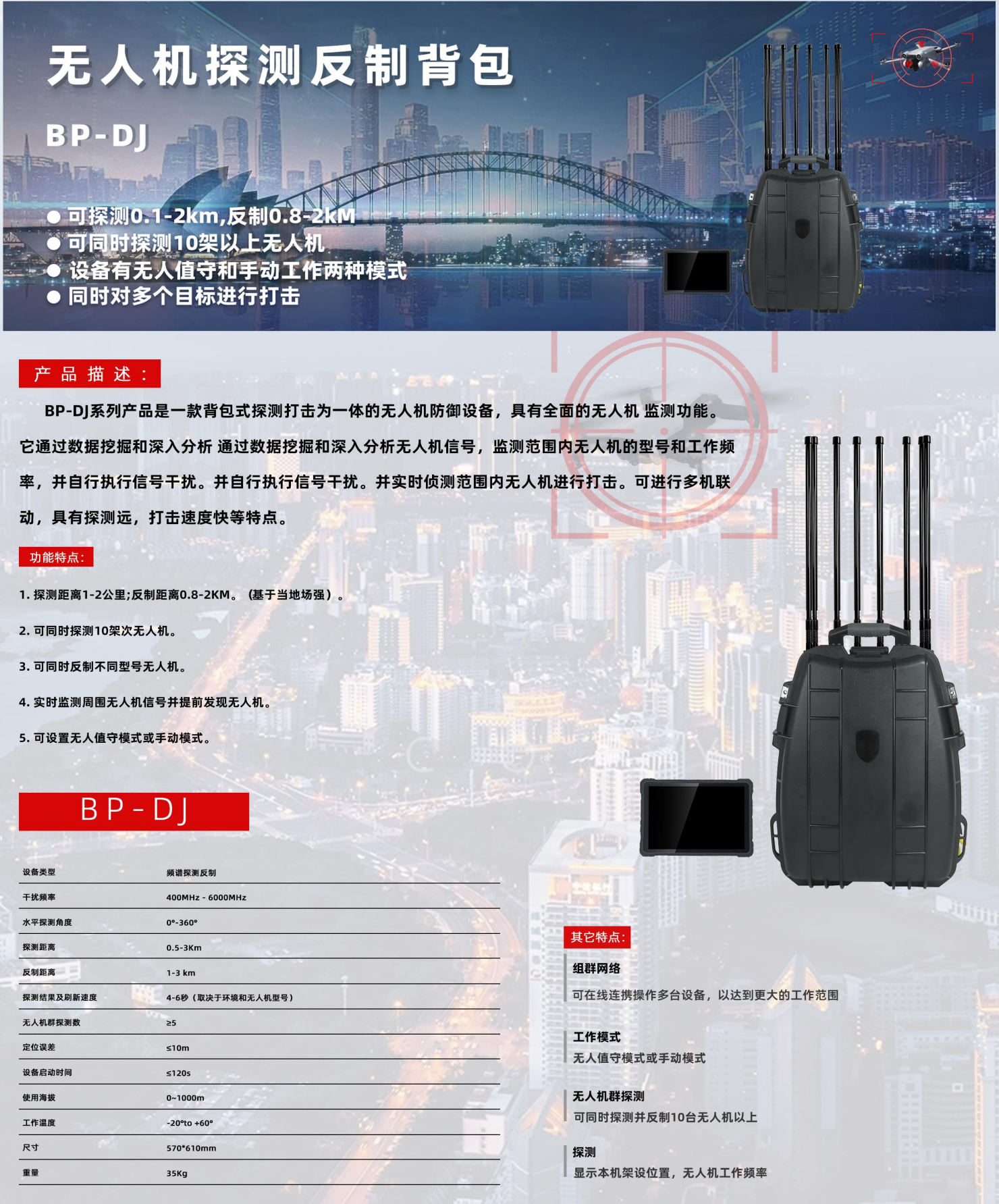 无人机探测反制背包

BP-DJ

● 可探测0.1-2km,反制0.8-2kM
● 可同时探测10架以上无人机
● 设备有无人值守和手动工作两种模式
● 同时对多个目标进行打击

产品描述：

BP-DJ系列产品是一款背包式探测打击为一体的无人机防御设备，具有全面的无人机 监测功能。它通过数据挖掘和深入分析 通过数据挖掘和深入分析无人机信号，监测范围内无人机的型号和工作频率，并自行执行信号干扰。并自行执行信号干扰。并实时侦测范围内无人机进行打击。可进行多机联动，具有探测远，打击速度快等特点。

功能特点:

1. 探测距离1-2公里;反制距离0.8-2KM。（基于当地场强）。

2. 可同时探测10架次无人机。

3. 可同时反制不同型号无人机。

4. 实时监测周围无人机信号并提前发现无人机。

5. 可设置无人值守模式或手动模式。

BP-DJ

| 设备类型 | 频谱探测反制 |
|---|---|
| 干扰频率 | 400MHz - 6000MHz |
| 水平探测角度 | 0°-360° |
| 探测距离 | 0.5-3Km |
| 反制距离 | 1-3 km |
| 探测结果及刷新速度 | 4-6秒（取决于环境和无人机型号） |
| 无人机群探测数 | ≥5 |
| 定位误差 | ≤10m |
| 设备启动时间 | ≤120s |
| 使用海拔 | 0~1000m |
| 工作温度 | -20°to +60° |
| 尺寸 | 570*610mm |
| 重量 | 35Kg |

其它特点:

组群网络
可在线连携操作多台设备，以达到更大的工作范围

工作模式
无人值守模式或手动模式

无人机群探测
可同时探测并反制10台无人机以上

探测
显示本机架设位置，无人机工作频率